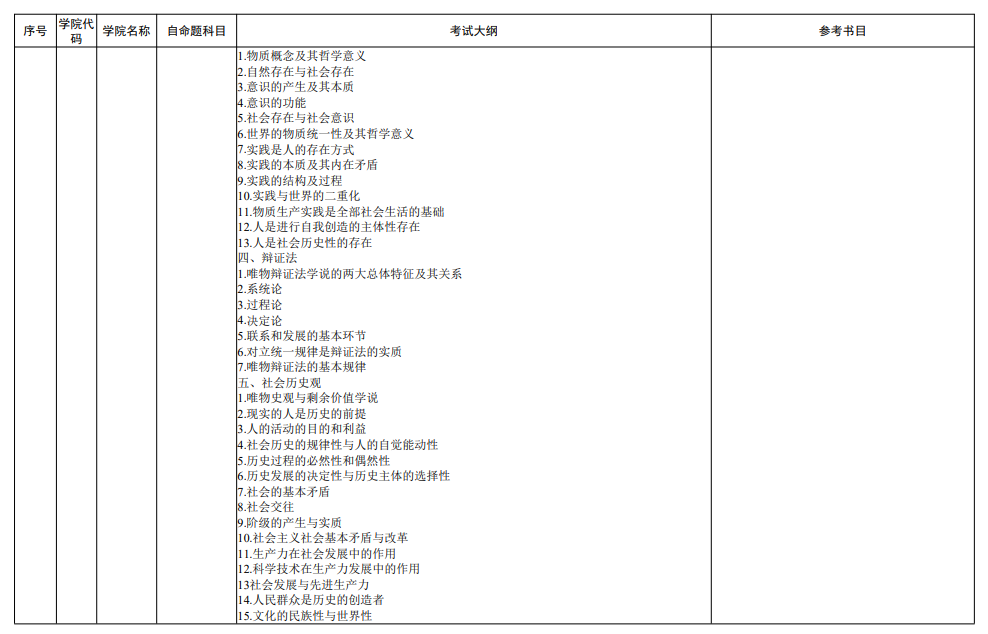 | 序号 | 学院代码 | 学院名称 | 自命题科目 | 考试大纲 | 参考书目 |
|---|---|---|---|---|---|
| | | | | 1.物质概念及其哲学意义<br>2.自然存在与社会存在<br>3.意识的产生及其本质<br>4.意识的功能<br>5.社会存在与社会意识<br>6.世界的物质统一性及其哲学意义<br>7.实践是人的存在方式<br>8.实践的本质及其内在矛盾<br>9.实践的结构及过程<br>10.实践与世界的二重化<br>11.物质生产实践是全部社会生活的基础<br>12.人是进行自我创造的主体性存在<br>13.人是社会历史性的存在<br>四、辩证法<br>1.唯物辩证法学说的两大总体特征及其关系<br>2.系统论<br>3.过程论<br>4.决定论<br>5.联系和发展的基本环节<br>6.对立统一规律是辩证法的实质<br>7.唯物辩证法的基本规律<br>五、社会历史观<br>1.唯物史观与剩余价值学说<br>2.现实的人是历史的前提<br>3.人的活动的目的和利益<br>4.社会历史的规律性与人的自觉能动性<br>5.历史过程的必然性和偶然性<br>6.历史发展的决定性与历史主体的选择性<br>7.社会的基本矛盾<br>8.社会交往<br>9.阶级的产生与实质<br>10.社会主义社会基本矛盾与改革<br>11.生产力在社会发展中的作用<br>12.科学技术在生产力发展中的作用<br>13社会发展与先进生产力<br>14.人民群众是历史的创造者<br>15.文化的民族性与世界性 | |